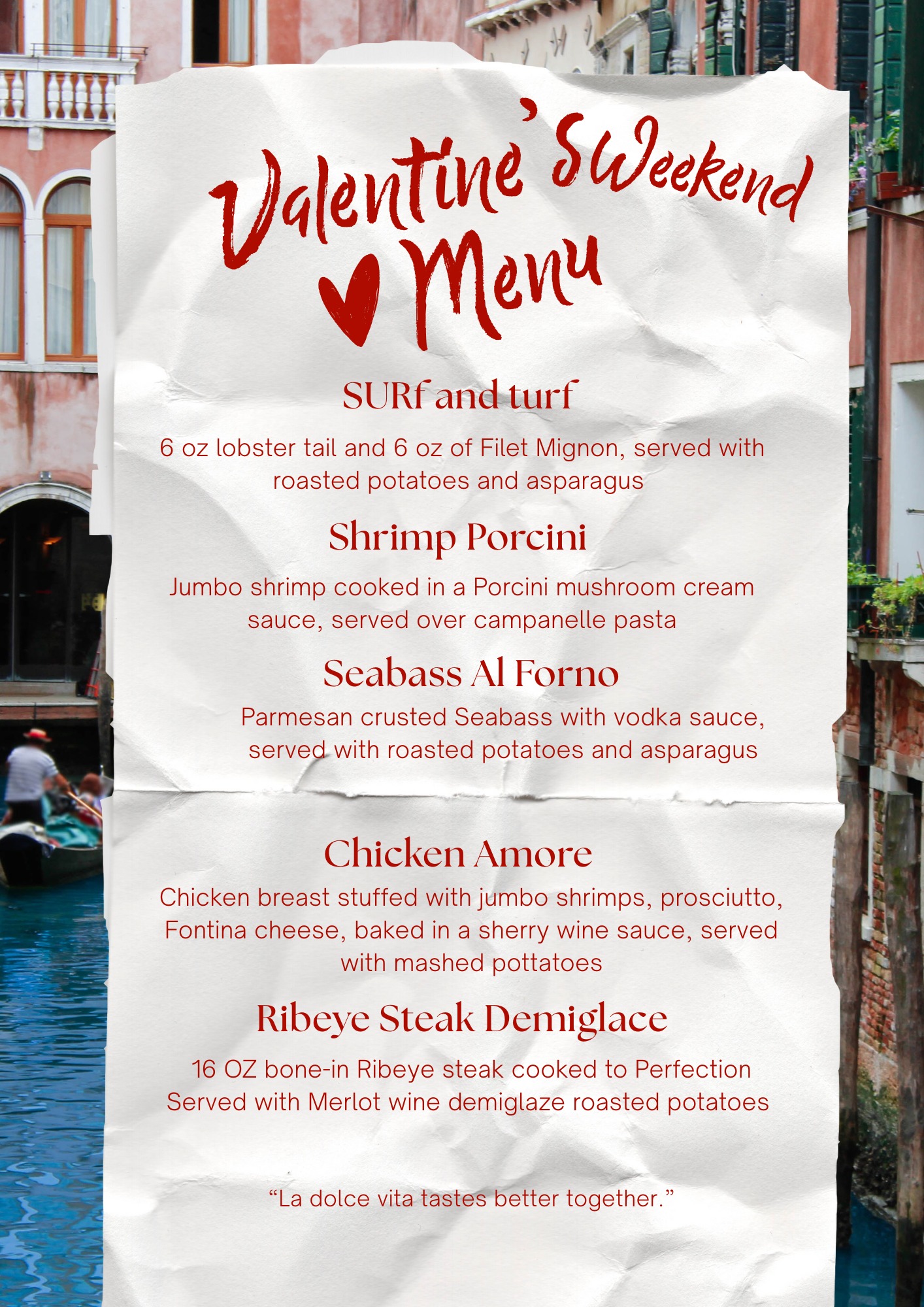 Valentine's Weekend
Menu

SURf and turf

6 oz lobster tail and 6 oz of Filet Mignon, served with roasted potatoes and asparagus

Shrimp Porcini

Jumbo shrimp cooked in a Porcini mushroom cream sauce, served over campanelle pasta

Seabass Al Forno

Parmesan crusted Seabass with vodka sauce, served with roasted potatoes and asparagus

Chicken Amore

Chicken breast stuffed with jumbo shrimps, prosciutto, Fontina cheese, baked in a sherry wine sauce, served with mashed pottatoes

Ribeye Steak Demiglace

16 OZ bone-in Ribeye steak cooked to Perfection Served with Merlot wine demiglaze roasted potatoes

“La dolce vita tastes better together.”